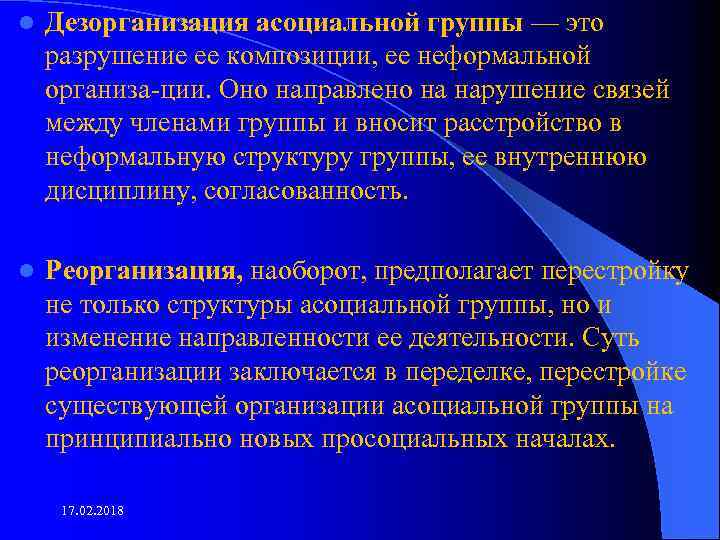 Дезорганизация асоциальной группы — это разрушение ее композиции, ее неформальной организа-ции. Оно направлено на нарушение связей между членами группы и вносит расстройство в неформальную структуру группы, ее внутреннюю дисциплину, согласованность.

Реорганизация, наоборот, предполагает перестройку не только структуры асоциальной группы, но и изменение направленности ее деятельности. Суть реорганизации заключается в переделке, перестройке существующей организации асоциальной группы на принципиально новых просоциальных началах.

17.02.2018